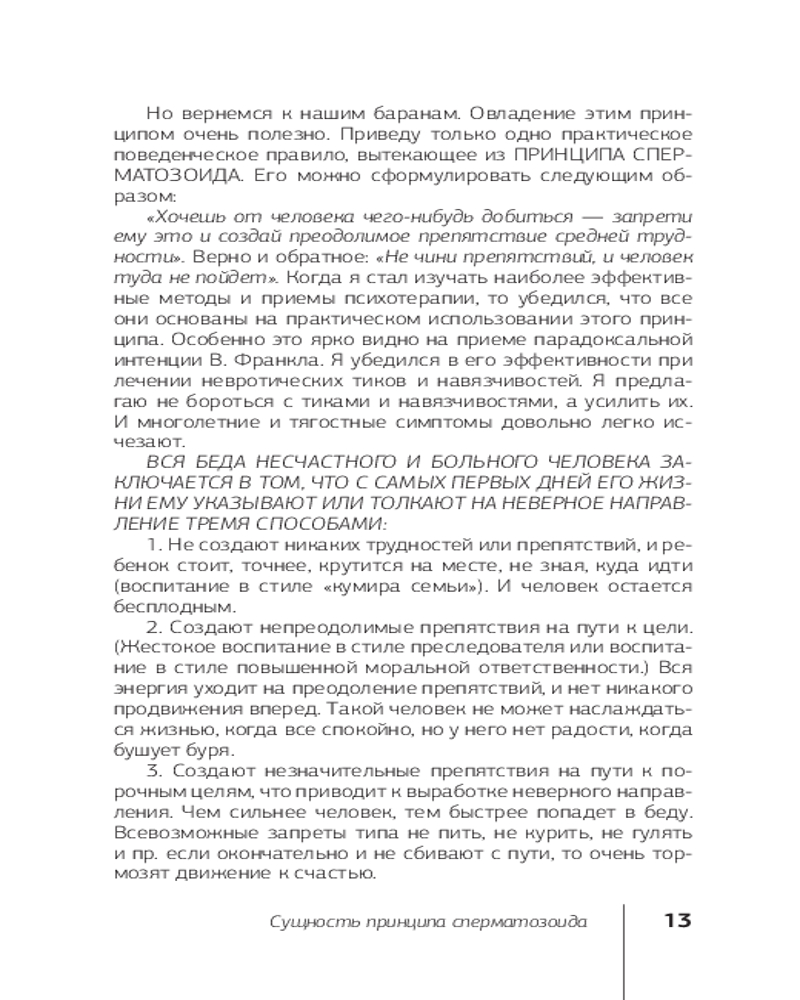 Но вернемся к нашим баранам. Овладение этим принципом очень полезно. Приведу только одно практическое поведенческое правило, вытекающее из ПРИНЦИПА СПЕРМАТОЗОИДА. Его можно сформулировать следующим образом:

«Хочешь от человека чего-нибудь добиться — запрети ему это и создай преодолимое препятствие средней трудности». Верно и обратное: «Не чини препятствий, и человек туда не пойдет». Когда я стал изучать наиболее эффективные методы и приемы психотерапии, то убедился, что все они основаны на практическом использовании этого принципа. Особенно это ярко видно на приеме парадоксальной интенции В. Франкла. Я убедился в его эффективности при лечении невротических тиков и навязчивостей. Я предлагаю не бороться с тиками и навязчивостями, а усилить их. И многолетние и тягостные симптомы довольно легко исчезают.

ВСЯ БЕДА НЕСЧАСТНОГО И БОЛЬНОГО ЧЕЛОВЕКА ЗАКЛЮЧАЕТСЯ В ТОМ, ЧТО С САМЫХ ПЕРВЫХ ДНЕЙ ЕГО ЖИЗНИ ЕМУ УКАЗЫВАЮТ ИЛИ ТОЛКАЮТ НА НЕВЕРНОЕ НАПРАВЛЕНИЕ ТРЕМЯ СПОСОБАМИ:

1. Не создают никаких трудностей или препятствий, и ребенок стоит, точнее, крутится на месте, не зная, куда идти (воспитание в стиле «кумира семьи»). И человек остается бесплодным.

2. Создают непреодолимые препятствия на пути к цели. (Жестокое воспитание в стиле преследователя или воспитание в стиле повышенной моральной ответственности.) Вся энергия уходит на преодоление препятствий, и нет никакого продвижения вперед. Такой человек не может наслаждаться жизнью, когда все спокойно, но у него нет радости, когда бушует буря.

3. Создают незначительные препятствия на пути к порочным целям, что приводит к выработке неверного направления. Чем сильнее человек, тем быстрее попадет в беду. Всевозможные запреты типа не пить, не курить, не гулять и пр. если окончательно и не сбивают с пути, то очень тормозят движение к счастью.

Сущность принципа сперматозоида 13